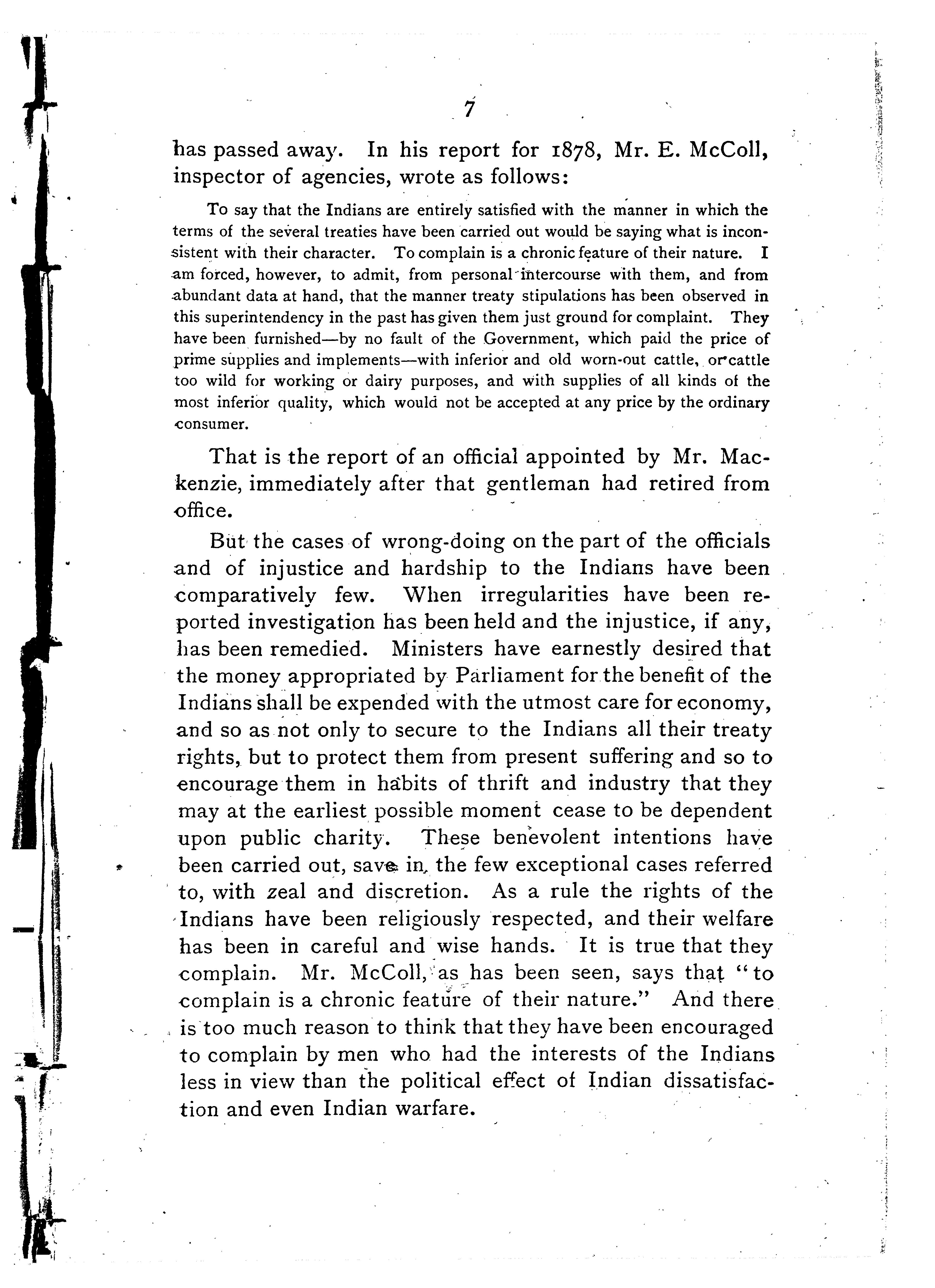 7

has passed away. In his report for 1878, Mr. E. McColl, inspector of agencies, wrote as follows:

To say that the Indians are entirely satisfied with the manner in which the terms of the several treaties have been carried out would be saying what is inconsistent with their character. To complain is a chronic feature of their nature. I am forced, however, to admit, from personal intercourse with them, and from abundant data at hand, that the manner treaty stipulations has been observed in this superintendency in the past has given them just ground for complaint. They have been furnished—by no fault of the Government, which paid the price of prime supplies and implements—with inferior and old worn-out cattle, or cattle too wild for working or dairy purposes, and with supplies of all kinds of the most inferior quality, which would not be accepted at any price by the ordinary consumer.

That is the report of an official appointed by Mr. Mackenzie, immediately after that gentleman had retired from office.

But the cases of wrong-doing on the part of the officials and of injustice and hardship to the Indians have been comparatively few. When irregularities have been reported investigation has been held and the injustice, if any, has been remedied. Ministers have earnestly desired that the money appropriated by Parliament for the benefit of the Indians shall be expended with the utmost care for economy, and so as not only to secure to the Indians all their treaty rights, but to protect them from present suffering and so to encourage them in habits of thrift and industry that they may at the earliest possible moment cease to be dependent upon public charity. These benevolent intentions have been carried out, save in the few exceptional cases referred to, with zeal and discretion. As a rule the rights of the Indians have been religiously respected, and their welfare has been in careful and wise hands. It is true that they complain. Mr. McColl, as has been seen, says that "to complain is a chronic feature of their nature." And there is too much reason to think that they have been encouraged to complain by men who had the interests of the Indians less in view than the political effect of Indian dissatisfaction and even Indian warfare.